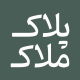 پلاک
ملاک